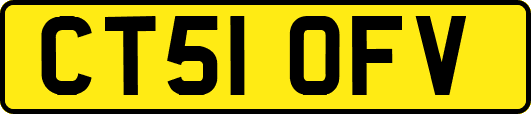 CT51 OFV